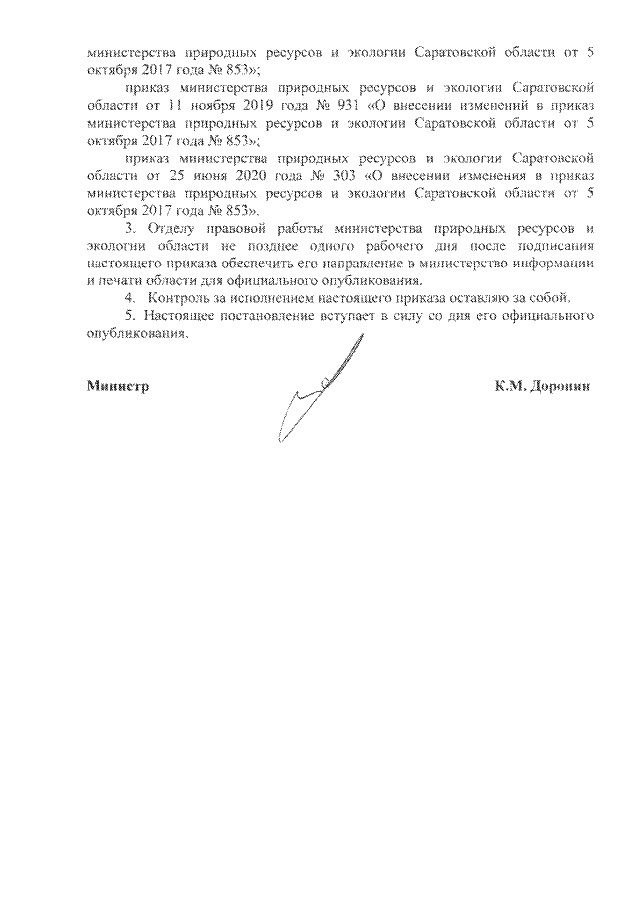 министерства природных ресурсов и экологии Саратовской области от 5 октября 2017 года № 853»;

приказ министерства природных ресурсов и экологии Саратовской области от 11 ноября 2019 года № 931 «О внесении изменений в приказ министерства природных ресурсов и экологии Саратовской области от 5 октября 2017 года № 853»;

приказ министерства природных ресурсов и экологии Саратовской области от 25 июня 2020 года № 303 «О внесении изменения в приказ министерства природных ресурсов и экологии Саратовской области от 5 октября 2017 года № 853».

3. Отделу правовой работы министерства природных ресурсов и экологии области не позднее одного рабочего дня после подписания настоящего приказа обеспечить его направление в министерство информации и печати области для официального опубликования.

4. Контроль за исполнением настоящего приказа оставляю за собой.

5. Настоящее постановление вступает в силу со дня его официального опубликования.

Министр К.М. Доронин